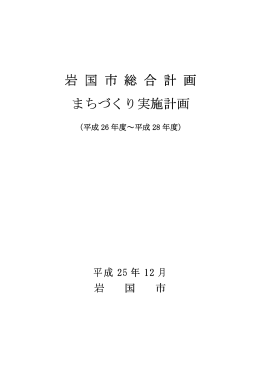 岩国市総合計画
まちづくり実施計画

（平成 26 年度～平成 28 年度）

平成 25 年 12 月
岩　国　市